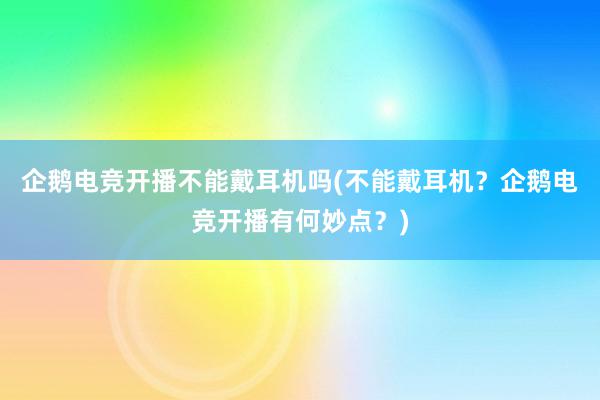 企鹅电竞开播不能戴耳机吗(不能戴耳机？企鹅电竞开播有何妙点？)